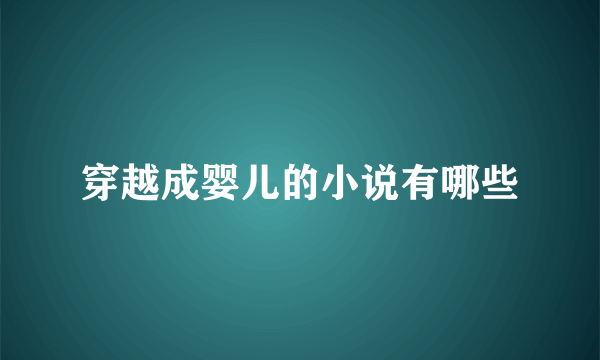 穿越成婴儿的小说有哪些